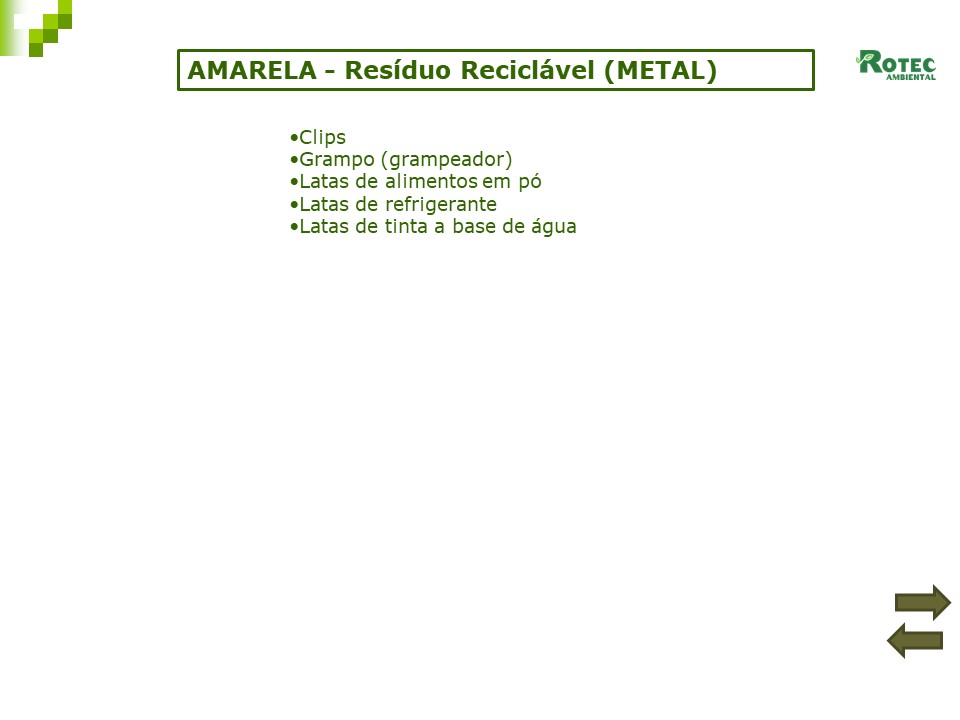 AMARELA - Resíduo Reciclável (METAL)

ROTEC AMBIENTAL

•Clips
•Grampo (grampeador)
•Latas de alimentos em pó
•Latas de refrigerante
•Latas de tinta a base de água